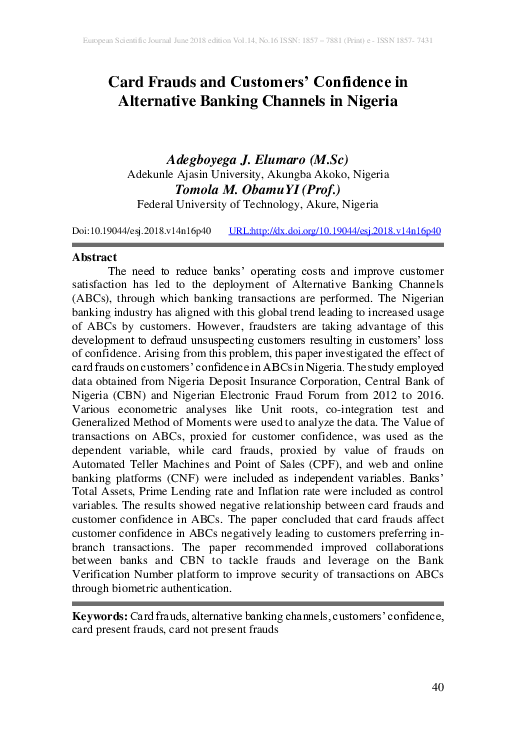 European Scientific Journal June 2018 edition Vol.14, No.16 ISSN: 1857 – 7881 (Print) e - ISSN 1857- 7431

Card Frauds and Customers' Confidence in Alternative Banking Channels in Nigeria

Adegboyega J. Elumaro (M.Sc)
Adekunle Ajasin University, Akungba Akoko, Nigeria
Tomola M. ObamuYI (Prof.)
Federal University of Technology, Akure, Nigeria

Doi:10.19044/esj.2018.v14n16p40 URL:http://dx.doi.org/10.19044/esj.2018.v14n16p40

Abstract
The need to reduce banks' operating costs and improve customer satisfaction has led to the deployment of Alternative Banking Channels (ABCs), through which banking transactions are performed. The Nigerian banking industry has aligned with this global trend leading to increased usage of ABCs by customers. However, fraudsters are taking advantage of this development to defraud unsuspecting customers resulting in customers' loss of confidence. Arising from this problem, this paper investigated the effect of card frauds on customers' confidence in ABCs in Nigeria. The study employed data obtained from Nigeria Deposit Insurance Corporation, Central Bank of Nigeria (CBN) and Nigerian Electronic Fraud Forum from 2012 to 2016. Various econometric analyses like Unit roots, co-integration test and Generalized Method of Moments were used to analyze the data. The Value of transactions on ABCs, proxied for customer confidence, was used as the dependent variable, while card frauds, proxied by value of frauds on Automated Teller Machines and Point of Sales (CPF), and web and online banking platforms (CNF) were included as independent variables. Banks' Total Assets, Prime Lending rate and Inflation rate were included as control variables. The results showed negative relationship between card frauds and customer confidence in ABCs. The paper concluded that card frauds affect customer confidence in ABCs negatively leading to customers preferring in-branch transactions. The paper recommended improved collaborations between banks and CBN to tackle frauds and leverage on the Bank Verification Number platform to improve security of transactions on ABCs through biometric authentication.

Keywords: Card frauds, alternative banking channels, customers' confidence, card present frauds, card not present frauds

40